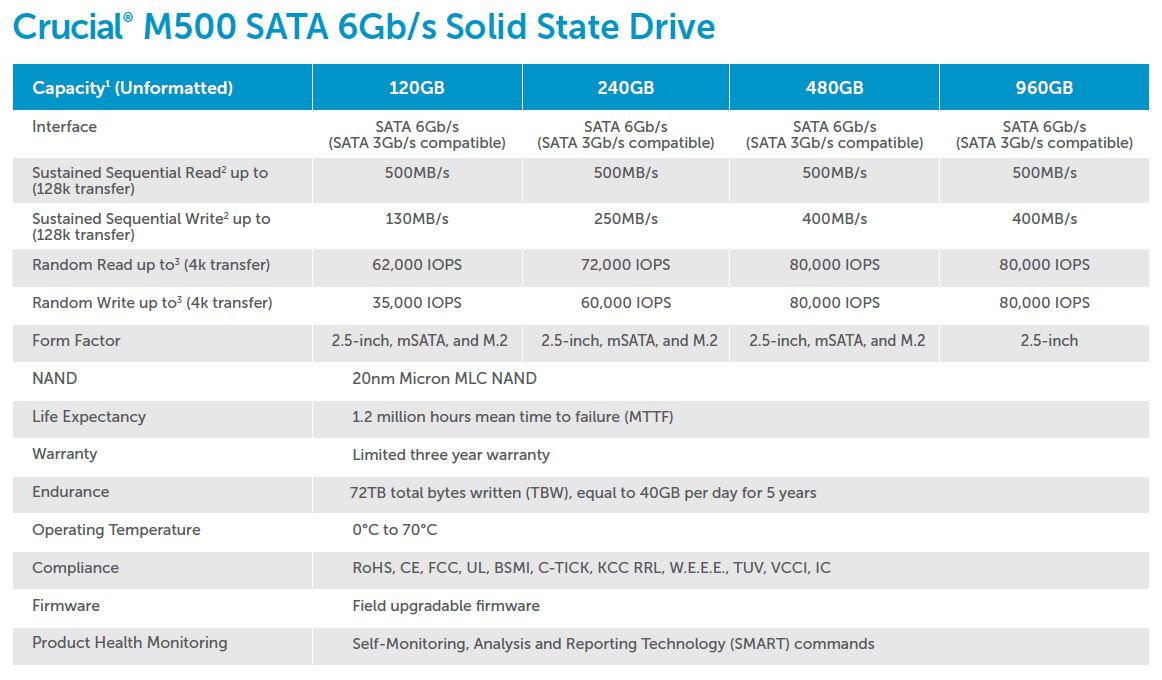 Crucial® M500 SATA 6Gb/s Solid State Drive

| Capacity$^1$ (Unformatted) | 120GB | 240GB | 480GB | 960GB |
|---|---|---|---|---|
| Interface | SATA 6Gb/s (SATA 3Gb/s compatible) | SATA 6Gb/s (SATA 3Gb/s compatible) | SATA 6Gb/s (SATA 3Gb/s compatible) | SATA 6Gb/s (SATA 3Gb/s compatible) |
| Sustained Sequential Read$^2$ up to (128k transfer) | 500MB/s | 500MB/s | 500MB/s | 500MB/s |
| Sustained Sequential Write$^2$ up to (128k transfer) | 130MB/s | 250MB/s | 400MB/s | 400MB/s |
| Random Read up to$^3$ (4k transfer) | 62,000 IOPS | 72,000 IOPS | 80,000 IOPS | 80,000 IOPS |
| Random Write up to$^3$ (4k transfer) | 35,000 IOPS | 60,000 IOPS | 80,000 IOPS | 80,000 IOPS |
| Form Factor | 2.5-inch, mSATA, and M.2 | 2.5-inch, mSATA, and M.2 | 2.5-inch, mSATA, and M.2 | 2.5-inch |
| NAND | 20nm Micron MLC NAND | | | |
| Life Expectancy | 1.2 million hours mean time to failure (MTTF) | | | |
| Warranty | Limited three year warranty | | | |
| Endurance | 72TB total bytes written (TBW), equal to 40GB per day for 5 years | | | |
| Operating Temperature | 0°C to 70°C | | | |
| Compliance | RoHS, CE, FCC, UL, BSMI, C-TICK, KCC RRL, W.E.E.E., TUV, VCCI, IC | | | |
| Firmware | Field upgradable firmware | | | |
| Product Health Monitoring | Self-Monitoring, Analysis and Reporting Technology (SMART) commands | | | |